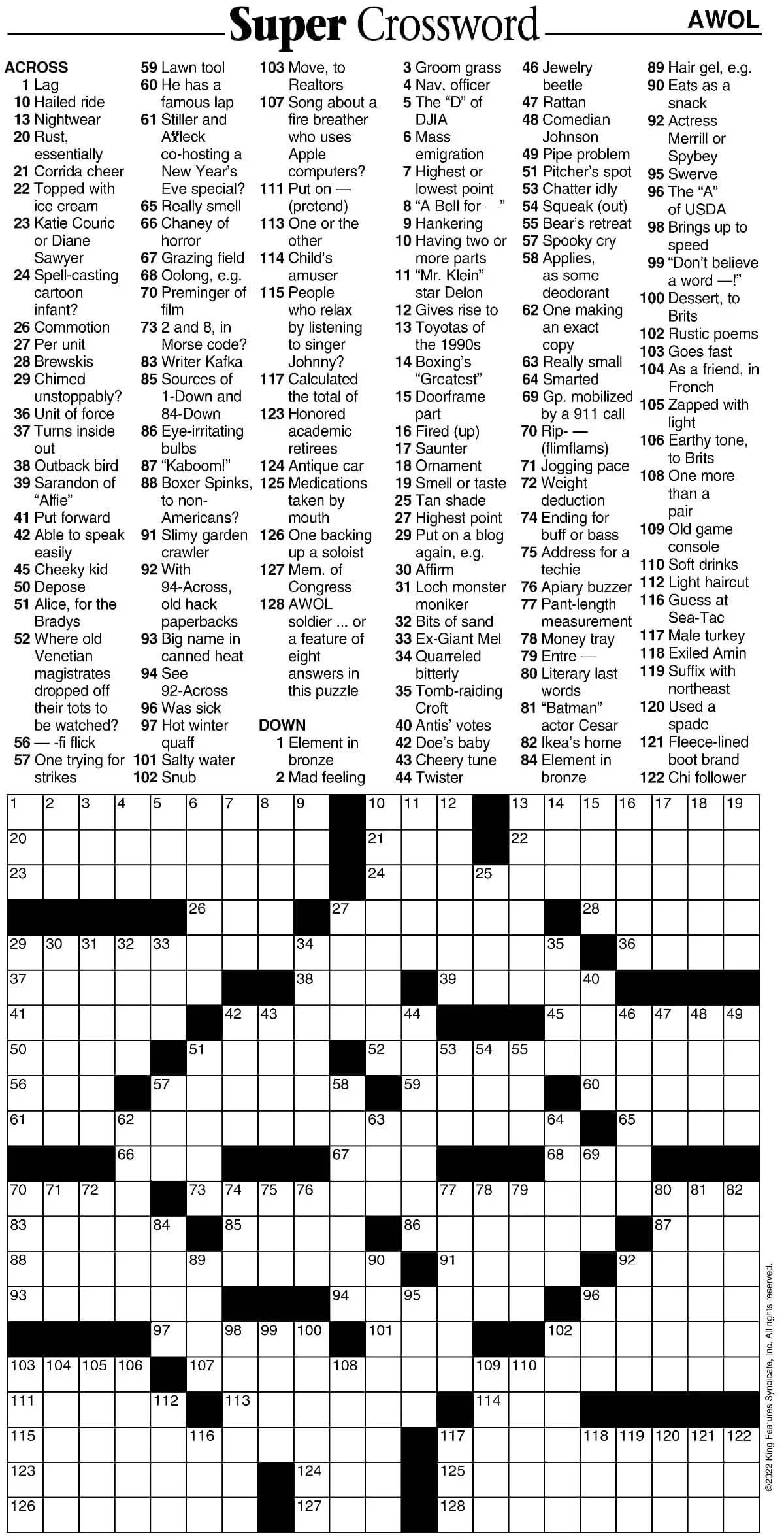 Super Crossword

AWOL

ACROSS
1 Lag
10 Hailed ride
13 Nightwear
20 Rust, essentially
21 Corrida cheer
22 Topped with ice cream
23 Katie Couric or Diane Sawyer
24 Spell-casting cartoon infant?
26 Commotion
27 Per unit
28 Brewskis
29 Chimed unstoppably?
36 Unit of force
37 Turns inside out
38 Outback bird
39 Sarandon of "Alfie"
41 Put forward
42 Able to speak easily
45 Cheeky kid
50 Depose
51 Alice, for the Bradys
52 Where old Venetian magistrates dropped off their tots to be watched?
56 — -fi flick
57 One trying for strikes
59 Lawn tool
60 He has a famous lap
61 Stiller and Affleck co-hosting a New Year's Eve special?
65 Really smell
66 Chaney of horror
67 Grazing field
68 Oolong, e.g.
70 Preminger of film
73 2 and 8, in Morse code?
83 Writer Kafka
85 Sources of 1-Down and 84-Down
86 Eye-irritating bulbs
87 "Kaboom!"
88 Boxer Spinks, to non-Americans?
91 Slimy garden crawler
92 With 94-Across, old hack paperbacks
93 Big name in canned heat
94 See 92-Across
96 Was sick
97 Hot winter quaff
101 Salty water
102 Snub
103 Move, to Realtors
107 Song about a fire breather who uses Apple computers?
111 Put on — (pretend)
113 One or the other
114 Child's amuser
115 People who relax by listening to singer Johnny?
117 Calculated the total of
123 Honored academic retirees
124 Antique car
125 Medications taken by mouth
126 One backing up a soloist
127 Mem. of Congress
128 AWOL soldier ... or a feature of eight answers in this puzzle

DOWN
1 Element in bronze
2 Mad feeling
3 Groom grass
4 Nav. officer
5 The "D" of DJIA
6 Mass emigration
7 Highest or lowest point
8 "A Bell for —"
9 Hankering
10 Having two or more parts
11 "Mr. Klein" star Delon
12 Gives rise to
13 Toyotas of the 1990s
14 Boxing's "Greatest"
15 Doorframe part
16 Fired (up)
17 Saunter
18 Ornament
19 Smell or taste
25 Tan shade
27 Highest point
29 Put on a blog again, e.g.
30 Affirm
31 Loch monster moniker
32 Bits of sand
33 Ex-Giant Mel
34 Quarreled bitterly
35 Tomb-raiding Croft
40 Antis' votes
42 Doe's baby
43 Cheery tune
44 Twister
46 Jewelry beetle
47 Rattan
48 Comedian Johnson
49 Pipe problem
51 Pitcher's spot
53 Chatter idly
54 Squeak (out)
55 Bear's retreat
57 Spooky cry
58 Applies, as some deodorant
62 One making an exact copy
63 Really small
64 Smarted
69 Gp. mobilized by a 911 call
70 Rip- — (flimflams)
71 Jogging pace
72 Weight deduction
74 Ending for buff or bass
75 Address for a techie
76 Apiary buzzer
77 Pant-length measurement
78 Money tray
79 Entre —
80 Literary last words
81 "Batman" actor Cesar
82 Ikea's home
84 Element in bronze
89 Hair gel, e.g.
90 Eats as a snack
92 Actress Merrill or Spybey
95 Swerve
96 The "A" of USDA
98 Brings up to speed
99 "Don't believe a word —!"
100 Dessert, to Brits
102 Rustic poems
103 Goes fast
104 As a friend, in French
105 Zapped with light
106 Earthy tone, to Brits
108 One more than a pair
109 Old game console
110 Soft drinks
112 Light haircut
116 Guess at Sea-Tac
117 Male turkey
118 Exiled Amin
119 Suffix with northeast
120 Used a spade
121 Fleece-lined boot brand
122 Chi follower

1 2 3 4 5 6 7 8 9 10 11 12 13 14 15 16 17 18 19 20 21 22 23 24 25 26 27 28 29 30 31 32 33 34 35 36 37 38 39 40 41 42 43 44 45 46 47 48 49 50 51 52 53 54 55 56 57 58 59 60 61 62 63 64 65 66 67 68 69 70 71 72 73 74 75 76 77 78 79 80 81 82 83 84 85 86 87 88 89 90 91 92 93 94 95 96 97 98 99 100 101 102 103 104 105 106 107 108 109 110 111 112 113 114 115 116 117 118 119 120 121 122 123 124 125 126 127 128

©2022 King Features Syndicate, Inc. All rights reserved.